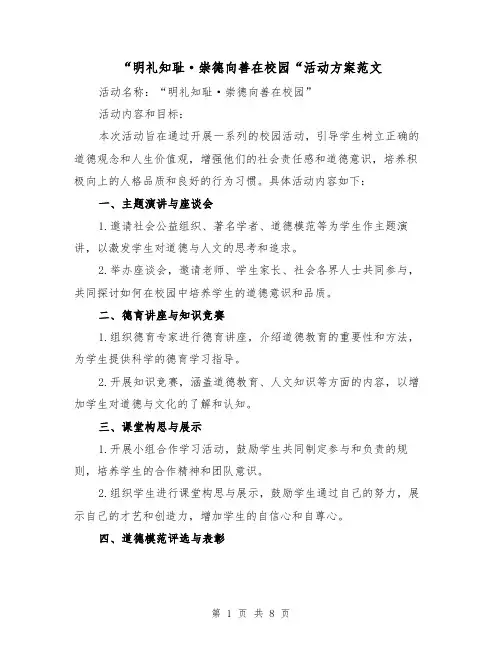 “明礼知耻·崇德向善在校园“活动方案范文

活动名称：“明礼知耻·崇德向善在校园”

活动内容和目标：

本次活动旨在通过开展一系列的校园活动，引导学生树立正确的道德观念和人生价值观，增强他们的社会责任感和道德意识，培养积极向上的人格品质和良好的行为习惯。具体活动内容如下：

一、主题演讲与座谈会

1.邀请社会公益组织、著名学者、道德模范等为学生作主题演讲，以激发学生对道德与人文的思考和追求。

2.举办座谈会，邀请老师、学生家长、社会各界人士共同参与，共同探讨如何在校园中培养学生的道德意识和品质。

二、德育讲座与知识竞赛

1.组织德育专家进行德育讲座，介绍道德教育的重要性和方法，为学生提供科学的德育学习指导。

2.开展知识竞赛，涵盖道德教育、人文知识等方面的内容，以增加学生对道德与文化的了解和认知。

三、课堂构思与展示

1.开展小组合作学习活动，鼓励学生共同制定参与和负责的规则，培养学生的合作精神和团队意识。

2.组织学生进行课堂构思与展示，鼓励学生通过自己的努力，展示自己的才艺和创造力，增加学生的自信心和自尊心。

四、道德模范评选与表彰

第 1 页 共 8 页